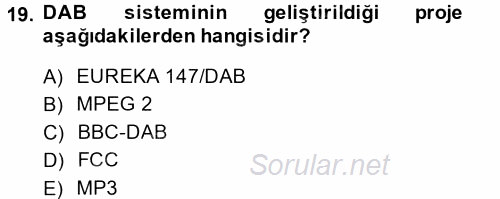 19. DAB sisteminin geliştirildiği proje aşağıdakilerden hangisidir?

A) EUREKA 147/DAB
B) MPEG 2
C) BBC-DAB
D) FCC
E) MP3

Sorular.net